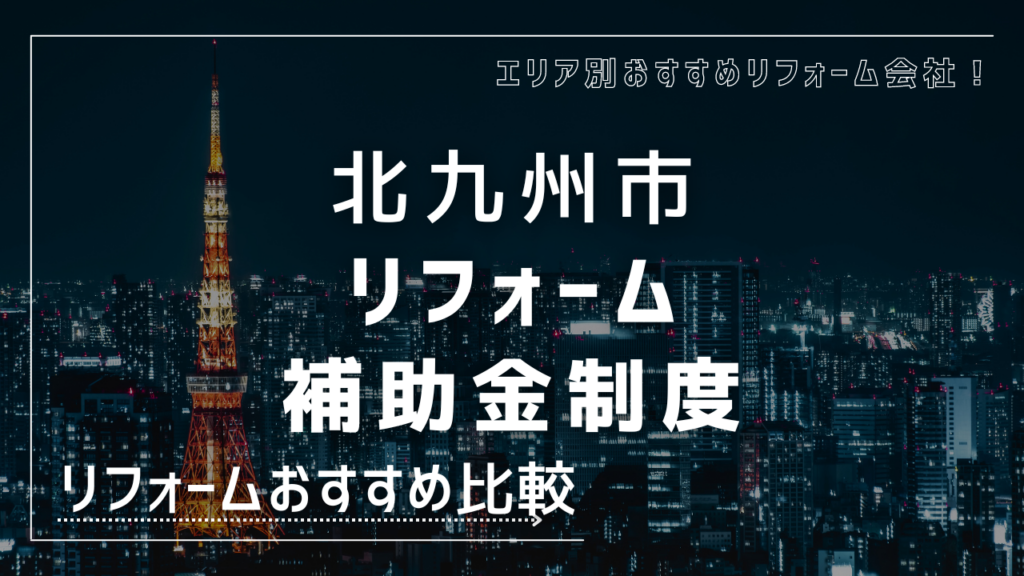 エリア別おすすめリフォーム会社！

北九州市
リフォーム
補助金制度

リフォームおすすめ比較